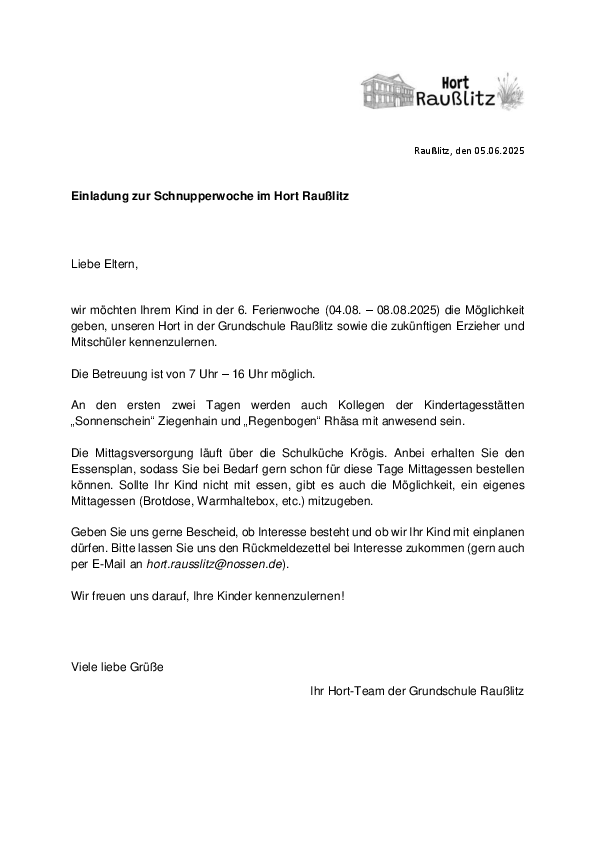 Hort Raußlitz

Raußlitz, den 05.06.2025

Einladung zur Schnupperwoche im Hort Raußlitz

Liebe Eltern,

wir möchten Ihrem Kind in der 6. Ferienwoche (04.08. – 08.08.2025) die Möglichkeit geben, unseren Hort in der Grundschule Raußlitz sowie die zukünftigen Erzieher und Mitschüler kennenzulernen.

Die Betreuung ist von 7 Uhr – 16 Uhr möglich.

An den ersten zwei Tagen werden auch Kollegen der Kindertagesstätten „Sonnenschein“ Ziegenhain und „Regenbogen“ Rhäsa mit anwesend sein.

Die Mittagsversorgung läuft über die Schulküche Krögis. Anbei erhalten Sie den Essensplan, sodass Sie bei Bedarf gern schon für diese Tage Mittagessen bestellen können. Sollte Ihr Kind nicht mit essen, gibt es auch die Möglichkeit, ein eigenes Mittagessen (Brotdose, Warmhaltebox, etc.) mitzugeben.

Geben Sie uns gerne Bescheid, ob Interesse besteht und ob wir Ihr Kind mit einplanen dürfen. Bitte lassen Sie uns den Rückmeldezettel bei Interesse zukommen (gern auch per E-Mail an hort.rausslitz@nossen.de).

Wir freuen uns darauf, Ihre Kinder kennenzulernen!

Viele liebe Grüße

Ihr Hort-Team der Grundschule Raußlitz